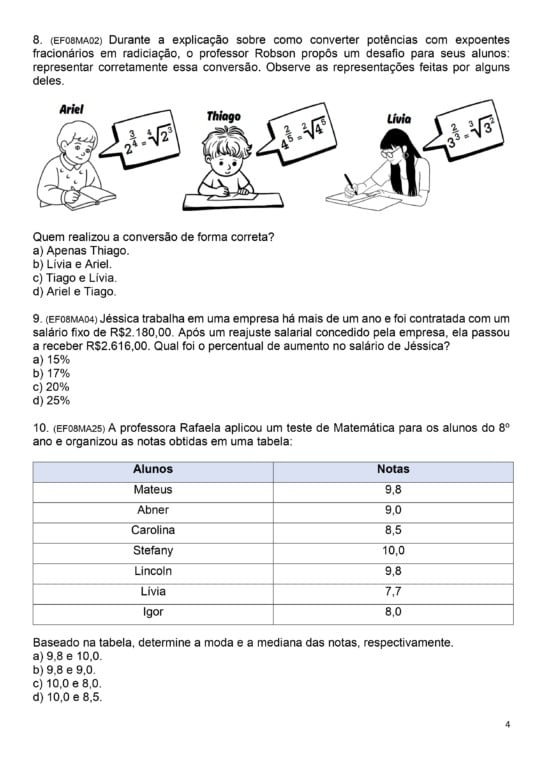 8. (EF08MA02) Durante a explicação sobre como converter potências com expoentes fracionários em radiciação, o professor Robson propôs um desafio para seus alunos: representar corretamente essa conversão. Observe as representações feitas por alguns deles.

Ariel
$2^{\frac{3}{4}} = \sqrt[4]{2^3}$

Thiago
$4^{\frac{2}{5}} = \sqrt[2]{4^5}$

Lívia
$3^{\frac{2}{3}} = \sqrt[3]{3^2}$

Quem realizou a conversão de forma correta?
a) Apenas Thiago.
b) Lívia e Ariel.
c) Tiago e Lívia.
d) Ariel e Tiago.

9. (EF08MA04) Jéssica trabalha em uma empresa há mais de um ano e foi contratada com um salário fixo de R$2.180,00. Após um reajuste salarial concedido pela empresa, ela passou a receber R$2.616,00. Qual foi o percentual de aumento no salário de Jéssica?
a) 15%
b) 17%
c) 20%
d) 25%

10. (EF08MA25) A professora Rafaela aplicou um teste de Matemática para os alunos do 8º ano e organizou as notas obtidas em uma tabela:

| Alunos | Notas |
|---|---|
| Mateus | 9,8 |
| Abner | 9,0 |
| Carolina | 8,5 |
| Stefany | 10,0 |
| Lincoln | 9,8 |
| Lívia | 7,7 |
| Igor | 8,0 |

Baseado na tabela, determine a moda e a mediana das notas, respectivamente.
a) 9,8 e 10,0.
b) 9,8 e 9,0.
c) 10,0 e 8,0.
d) 10,0 e 8,5.

4